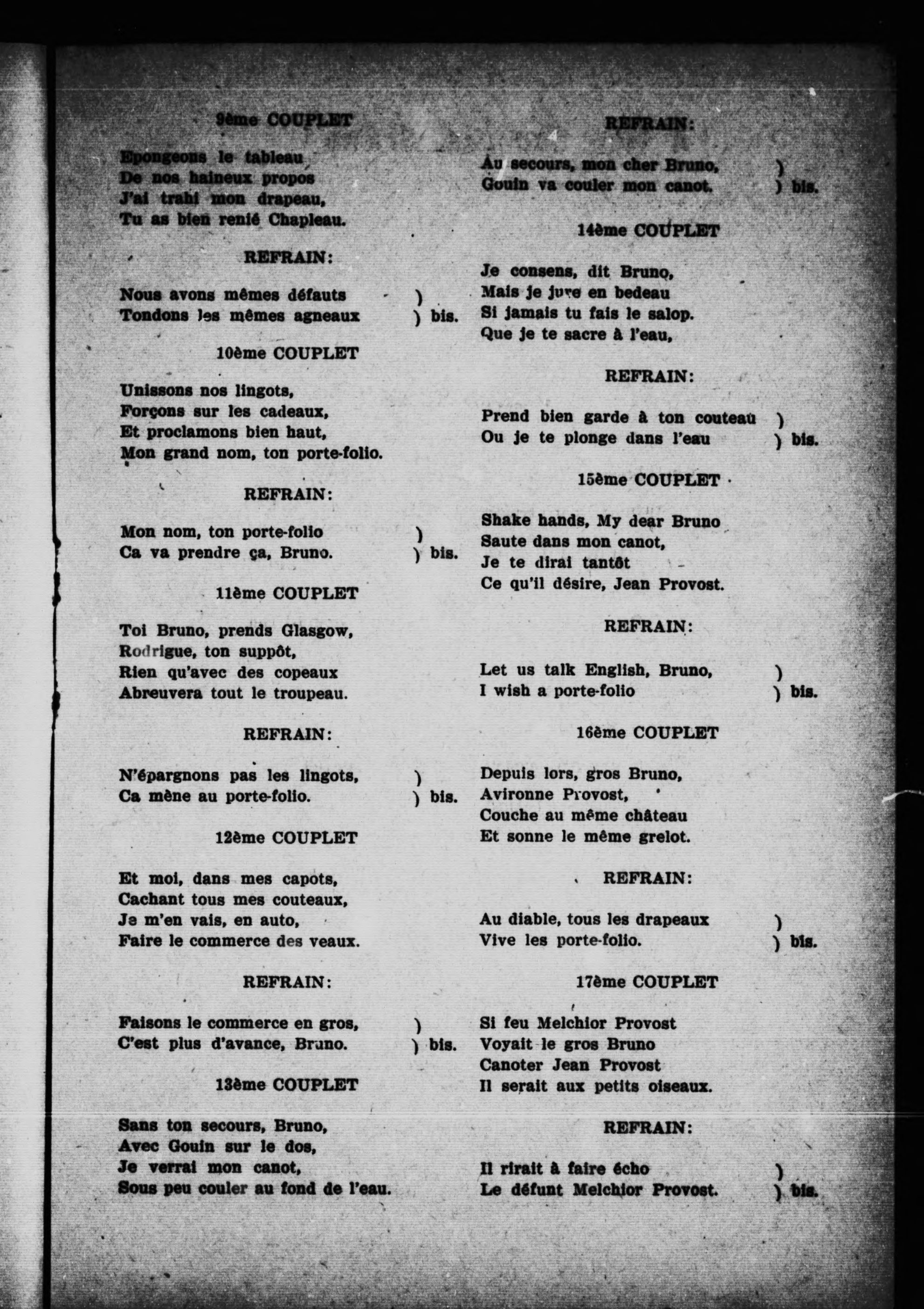 9ème COUPLET

Epongeons le tableau
De nos haineux propos
J'ai trahi mon drapeau,
Tu as bien renié Chapleau.

REFRAIN:

Nous avons mêmes défauts )
Tondons les mêmes agneaux ) bis.

10ème COUPLET

Unissons nos lingots,
Forçons sur les cadeaux,
Et proclamons bien haut,
Mon grand nom, ton porte-folio.

REFRAIN:

Mon nom, ton porte-folio )
Ca va prendre ça, Bruno. ) bis.

11ème COUPLET

Toi Bruno, prends Glasgow,
Rodrigue, ton suppôt,
Rien qu'avec des copeaux
Abreuvera tout le troupeau.

REFRAIN:

N'épargnons pas les lingots, )
Ca mène au porte-folio. ) bis.

12ème COUPLET

Et moi, dans mes capots,
Cachant tous mes couteaux,
Je m'en vais, en auto,
Faire le commerce des veaux.

REFRAIN:

Faisons le commerce en gros, )
C'est plus d'avance, Bruno. ) bis.

13ème COUPLET

Sans ton secours, Bruno,
Avec Gouin sur le dos,
Je verrai mon canot,
Sous peu couler au fond de l'eau.

REFRAIN:

Au secours, mon cher Bruno, )
Gouin va couler mon canot. ) bis.

14ème COUPLET

Je consens, dit Bruno,
Mais je jure en bedeau
Si jamais tu fais le salop.
Que je te sacre à l'eau,

REFRAIN:

Prend bien garde à ton couteau )
Ou je te plonge dans l'eau ) bis.

15ème COUPLET

Shake hands, My dear Bruno
Saute dans mon canot,
Je te dirai tantôt
Ce qu'il désire, Jean Provost.

REFRAIN:

Let us talk English, Bruno, )
I wish a porte-folio ) bis.

16ème COUPLET

Depuis lors, gros Bruno,
Avironne Provost,
Couche au même château
Et sonne le même grelot.

REFRAIN:

Au diable, tous les drapeaux )
Vive les porte-folio. ) bis.

17ème COUPLET

Si feu Melchior Provost
Voyait le gros Bruno
Canoter Jean Provost
Il serait aux petits oiseaux.

REFRAIN:

Il rirait à faire écho )
Le défunt Melchior Provost. ) bis.